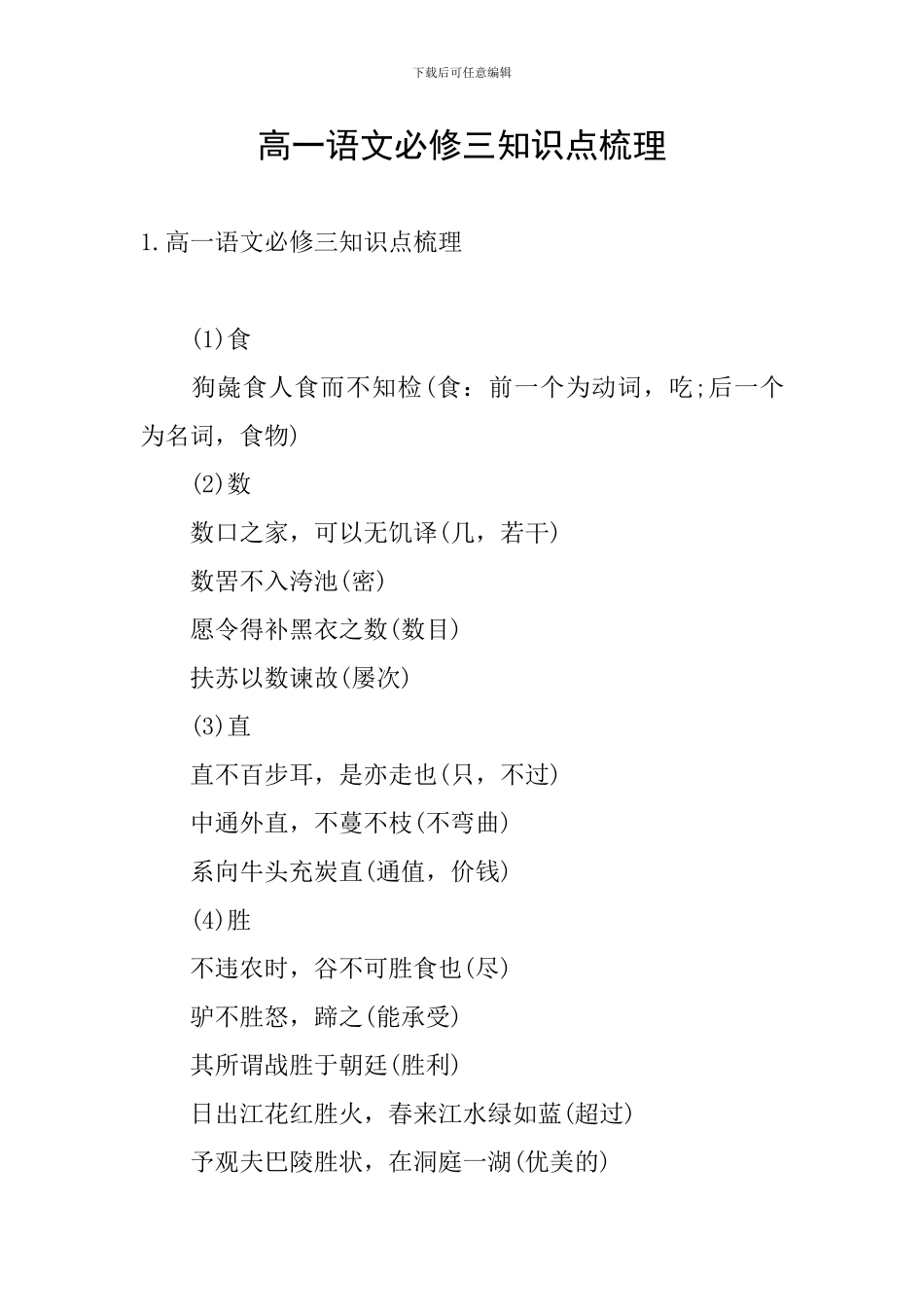 下载后可任意编辑

高一语文必修三知识点梳理

1.高一语文必修三知识点梳理

(1)食

狗彘食人食而不知检(食：前一个为动词，吃;后一个为名词，食物)

(2)数

数口之家，可以无饥译(几，若干)

数罟不入洿池(密)

愿令得补黑衣之数(数目)

扶苏以数谏故(屡次)

(3)直

直不百步耳，是亦走也(只，不过)

中通外直，不蔓不枝(不弯曲)

系向牛头充炭直(通值，价钱)

(4)胜

不违农时，谷不可胜食也(尽)

驴不胜怒，蹄之(能承受)

其所谓战胜于朝廷(胜利)

日出江花红胜火，春来江水绿如蓝(超过)

予观夫巴陵胜状，在洞庭一湖(优美的)